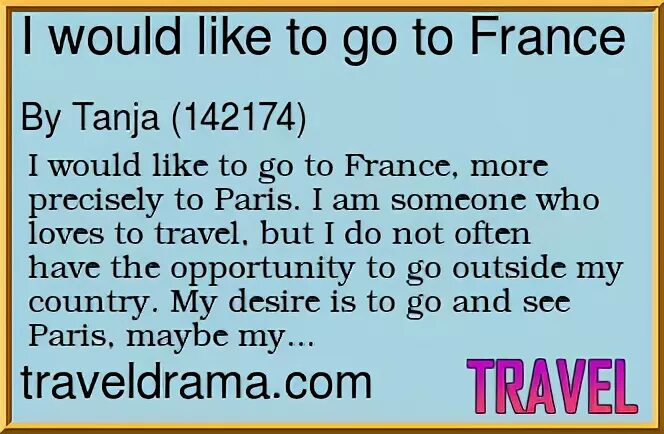 I would like to go to France

By Tanja (142174)

I would like to go to France, more precisely to Paris. I am someone who loves to travel, but I do not often have the opportunity to go outside my country. My desire is to go and see Paris, maybe my...

traveldrama.com

TRAVEL